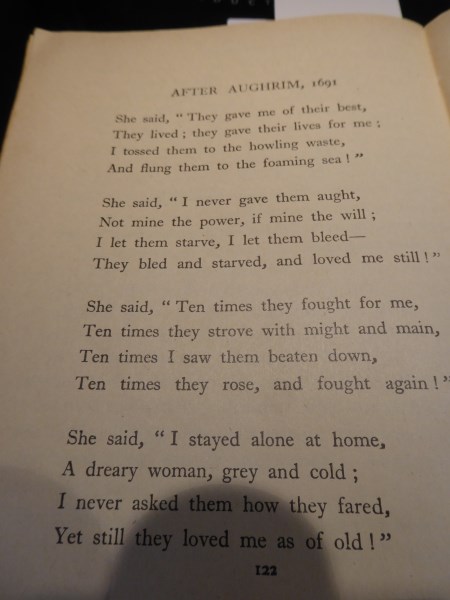 AFTER AUGHRIM, 1691

She said, "They gave me of their best,
They lived; they gave their lives for me;
I tossed them to the howling waste,
And flung them to the foaming sea!"

She said, "I never gave them aught,
Not mine the power, if mine the will;
I let them starve, I let them bleed—
They bled and starved, and loved me still!"

She said, "Ten times they fought for me,
Ten times they strove with might and main,
Ten times I saw them beaten down,
Ten times they rose, and fought again!"

She said, "I stayed alone at home,
A dreary woman, grey and cold;
I never asked them how they fared,
Yet still they loved me as of old!"

122